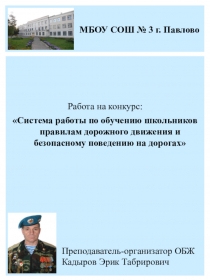 МБОУ СОШ № 3 г. Павлово

Работа на конкурс:
«Система работы по обучению школьников правилам дорожного движения и безопасному поведению на дорогах»

Преподаватель-организатор ОБЖ
Кадыров Эрик Табрирович